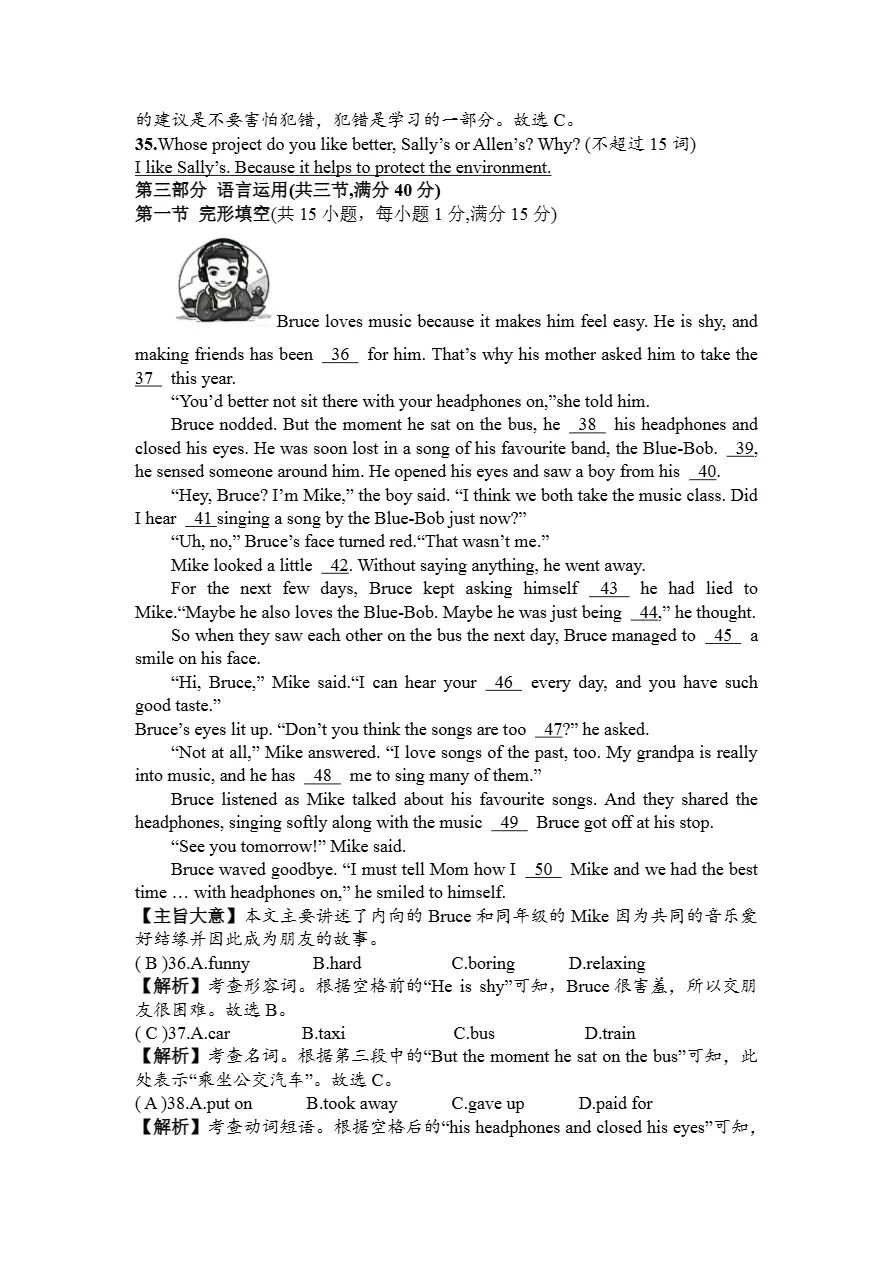 的建议是不要害怕犯错，犯错是学习的一部分。故选 C。
35.Whose project do you like better, Sally's or Allen's? Why? (不超过 15 词)
I like Sally's. Because it helps to protect the environment.
第三部分 语言运用(共三节,满分 40 分)
第一节 完形填空(共 15 小题，每小题 1 分,满分 15 分)

Bruce loves music because it makes him feel easy. He is shy, and making friends has been 36 for him. That's why his mother asked him to take the 37 this year.

"You'd better not sit there with your headphones on,"she told him.

Bruce nodded. But the moment he sat on the bus, he 38 his headphones and closed his eyes. He was soon lost in a song of his favourite band, the Blue-Bob. 39, he sensed someone around him. He opened his eyes and saw a boy from his 40.

"Hey, Bruce? I'm Mike," the boy said. "I think we both take the music class. Did I hear 41 singing a song by the Blue-Bob just now?"

"Uh, no," Bruce's face turned red."That wasn't me."

Mike looked a little 42. Without saying anything, he went away.

For the next few days, Bruce kept asking himself 43 he had lied to Mike."Maybe he also loves the Blue-Bob. Maybe he was just being 44," he thought.

So when they saw each other on the bus the next day, Bruce managed to 45 a smile on his face.

"Hi, Bruce," Mike said."I can hear your 46 every day, and you have such good taste."

Bruce's eyes lit up. "Don't you think the songs are too 47?" he asked.

"Not at all," Mike answered. "I love songs of the past, too. My grandpa is really into music, and he has 48 me to sing many of them."

Bruce listened as Mike talked about his favourite songs. And they shared the headphones, singing softly along with the music 49 Bruce got off at his stop.

"See you tomorrow!" Mike said.

Bruce waved goodbye. "I must tell Mom how I 50 Mike and we had the best time … with headphones on," he smiled to himself.

【主旨大意】本文主要讲述了内向的 Bruce 和同年级的 Mike 因为共同的音乐爱好结缘并因此成为朋友的故事。
( B )36.A.funny B.hard C.boring D.relaxing
【解析】考查形容词。根据空格前的"He is shy"可知，Bruce 很害羞，所以交朋友很困难。故选 B。
( C )37.A.car B.taxi C.bus D.train
【解析】考查名词。根据第三段中的"But the moment he sat on the bus"可知，此处表示"乘坐公交汽车"。故选 C。
( A )38.A.put on B.took away C.gave up D.paid for
【解析】考查动词短语。根据空格后的"his headphones and closed his eyes"可知，